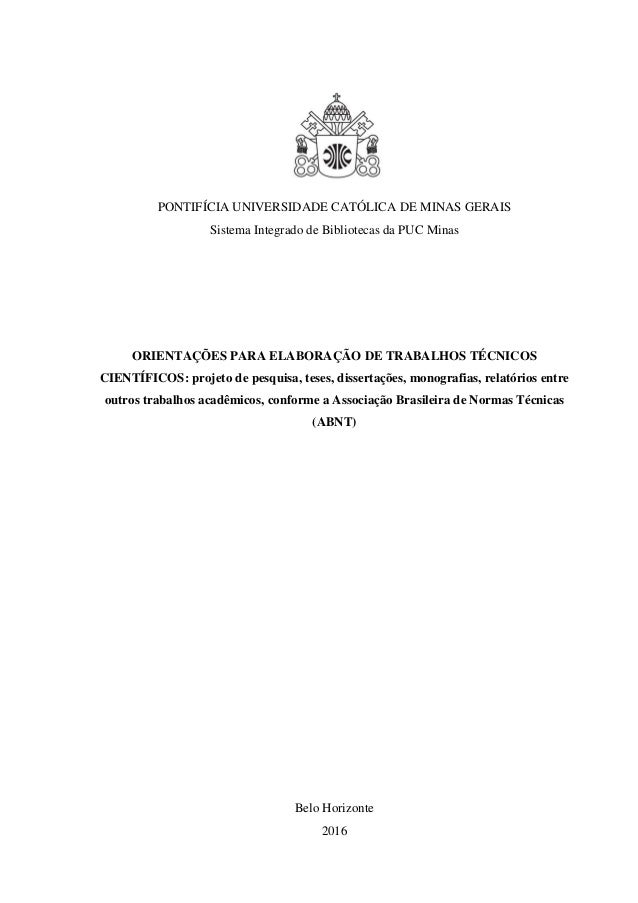 PONTIFÍCIA UNIVERSIDADE CATÓLICA DE MINAS GERAIS
Sistema Integrado de Bibliotecas da PUC Minas

ORIENTAÇÕES PARA ELABORAÇÃO DE TRABALHOS TÉCNICOS CIENTÍFICOS: projeto de pesquisa, teses, dissertações, monografias, relatórios entre outros trabalhos acadêmicos, conforme a Associação Brasileira de Normas Técnicas (ABNT)

Belo Horizonte
2016